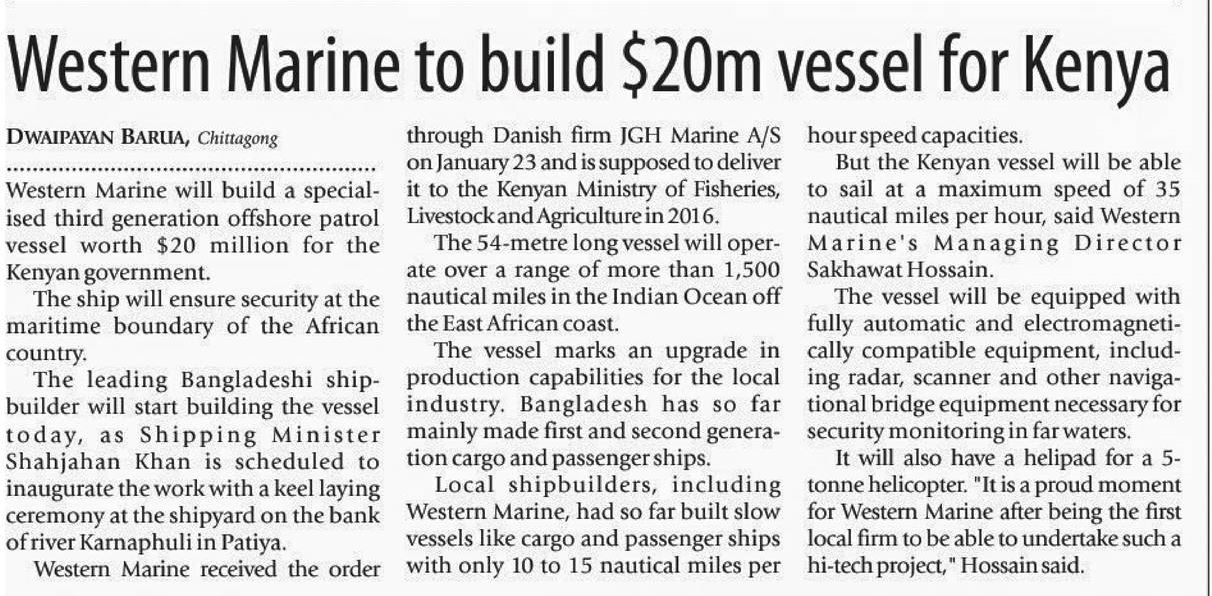 Western Marine to build $20m vessel for Kenya

DWAIPAYAN BARUA, Chittagong

Western Marine will build a specialised third generation offshore patrol vessel worth $20 million for the Kenyan government.

The ship will ensure security at the maritime boundary of the African country.

The leading Bangladeshi shipbuilder will start building the vessel today, as Shipping Minister Shahjahan Khan is scheduled to inaugurate the work with a keel laying ceremony at the shipyard on the bank of river Karnaphuli in Patiya.

Western Marine received the order through Danish firm JGH Marine A/S on January 23 and is supposed to deliver it to the Kenyan Ministry of Fisheries, Livestock and Agriculture in 2016.

The 54-metre long vessel will operate over a range of more than 1,500 nautical miles in the Indian Ocean off the East African coast.

The vessel marks an upgrade in production capabilities for the local industry. Bangladesh has so far mainly made first and second generation cargo and passenger ships.

Local shipbuilders, including Western Marine, had so far built slow vessels like cargo and passenger ships with only 10 to 15 nautical miles per hour speed capacities.

But the Kenyan vessel will be able to sail at a maximum speed of 35 nautical miles per hour, said Western Marine's Managing Director Sakhawat Hossain.

The vessel will be equipped with fully automatic and electromagnetically compatible equipment, including radar, scanner and other navigational bridge equipment necessary for security monitoring in far waters.

It will also have a helipad for a 5-tonne helicopter. "It is a proud moment for Western Marine after being the first local firm to be able to undertake such a hi-tech project," Hossain said.